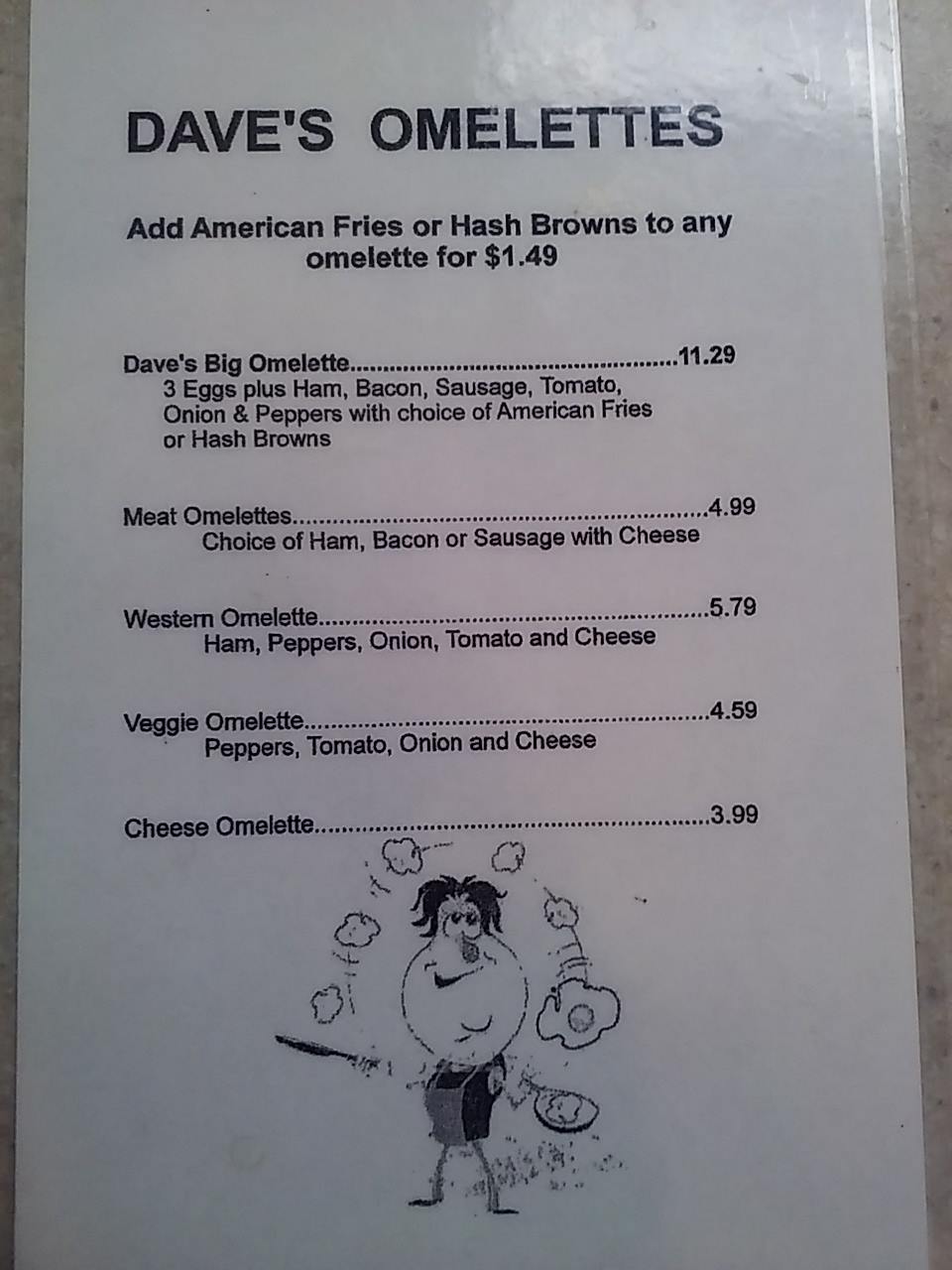 DAVE'S OMELETTES

Add American Fries or Hash Browns to any omelette for $1.49

Dave's Big Omelette 11.29
3 Eggs plus Ham, Bacon, Sausage, Tomato, Onion & Peppers with choice of American Fries or Hash Browns

Meat Omelettes 4.99
Choice of Ham, Bacon or Sausage with Cheese

Western Omelette 5.79
Ham, Peppers, Onion, Tomato and Cheese

Veggie Omelette 4.59
Peppers, Tomato, Onion and Cheese

Cheese Omelette 3.99